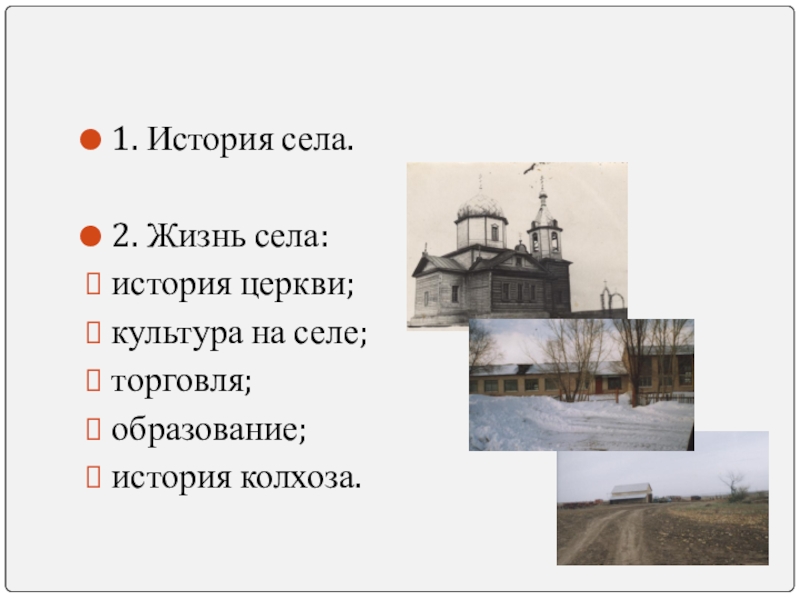 • 1. История села.

• 2. Жизнь села:
☐ история церкви;
☐ культура на селе;
☐ торговля;
☐ образование;
☐ история колхоза.